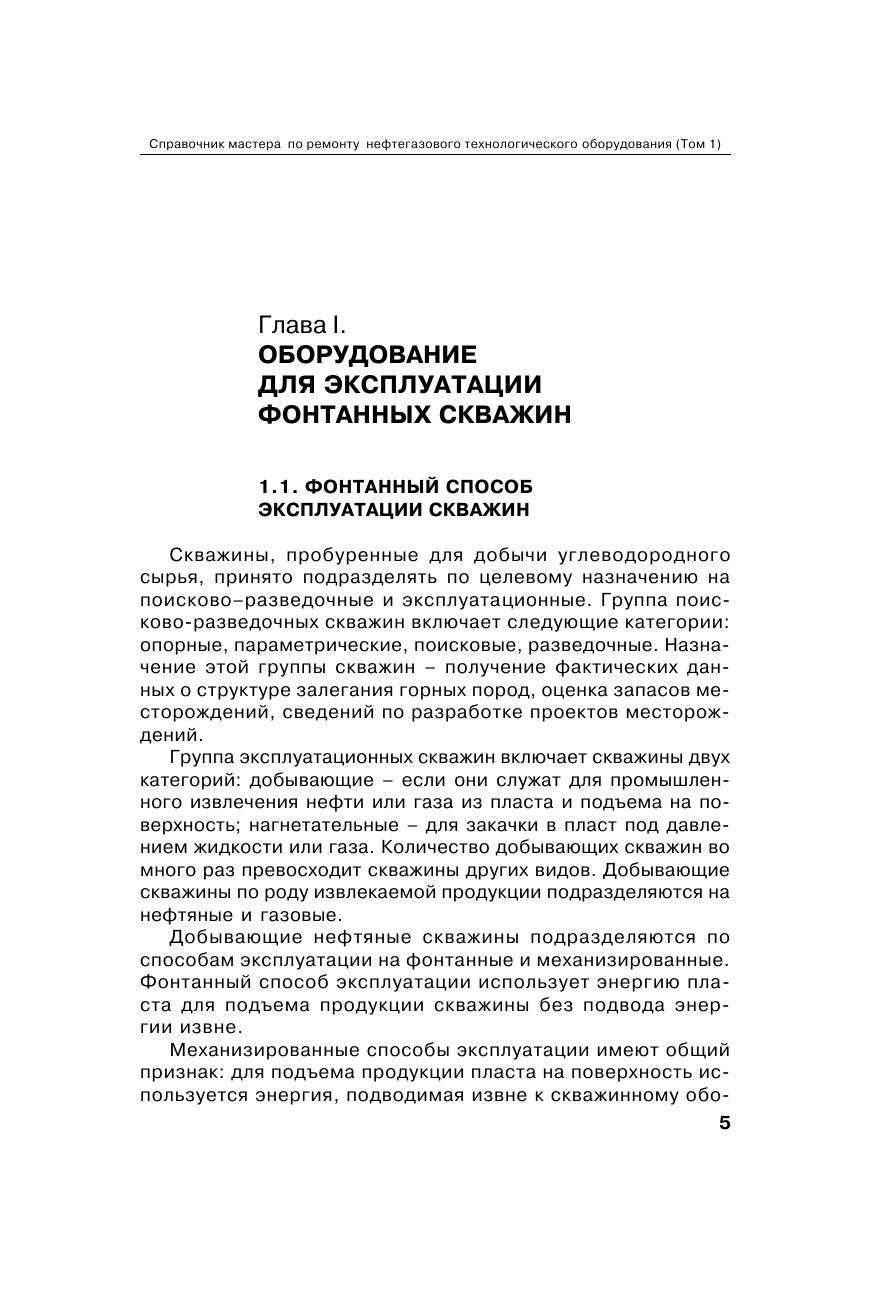 Справочник мастера по ремонту нефтегазового технологического оборудования (Том 1)

Глава I.
ОБОРУДОВАНИЕ ДЛЯ ЭКСПЛУАТАЦИИ ФОНТАННЫХ СКВАЖИН

1.1. ФОНТАННЫЙ СПОСОБ ЭКСПЛУАТАЦИИ СКВАЖИН

Скважины, пробуренные для добычи углеводородного сырья, принято подразделять по целевому назначению на поисково–разведочные и эксплуатационные. Группа поисково-разведочных скважин включает следующие категории: опорные, параметрические, поисковые, разведочные. Назначение этой группы скважин – получение фактических данных о структуре залегания горных пород, оценка запасов месторождений, сведений по разработке проектов месторождений.

Группа эксплуатационных скважин включает скважины двух категорий: добывающие – если они служат для промышленного извлечения нефти или газа из пласта и подъема на поверхность; нагнетательные – для закачки в пласт под давлением жидкости или газа. Количество добывающих скважин во много раз превосходит скважины других видов. Добывающие скважины по роду извлекаемой продукции подразделяются на нефтяные и газовые.

Добывающие нефтяные скважины подразделяются по способам эксплуатации на фонтанные и механизированные. Фонтанный способ эксплуатации использует энергию пласта для подъема продукции скважины без подвода энергии извне.

Механизированные способы эксплуатации имеют общий признак: для подъема продукции пласта на поверхность используется энергия, подводимая извне к скважинному обо-

5